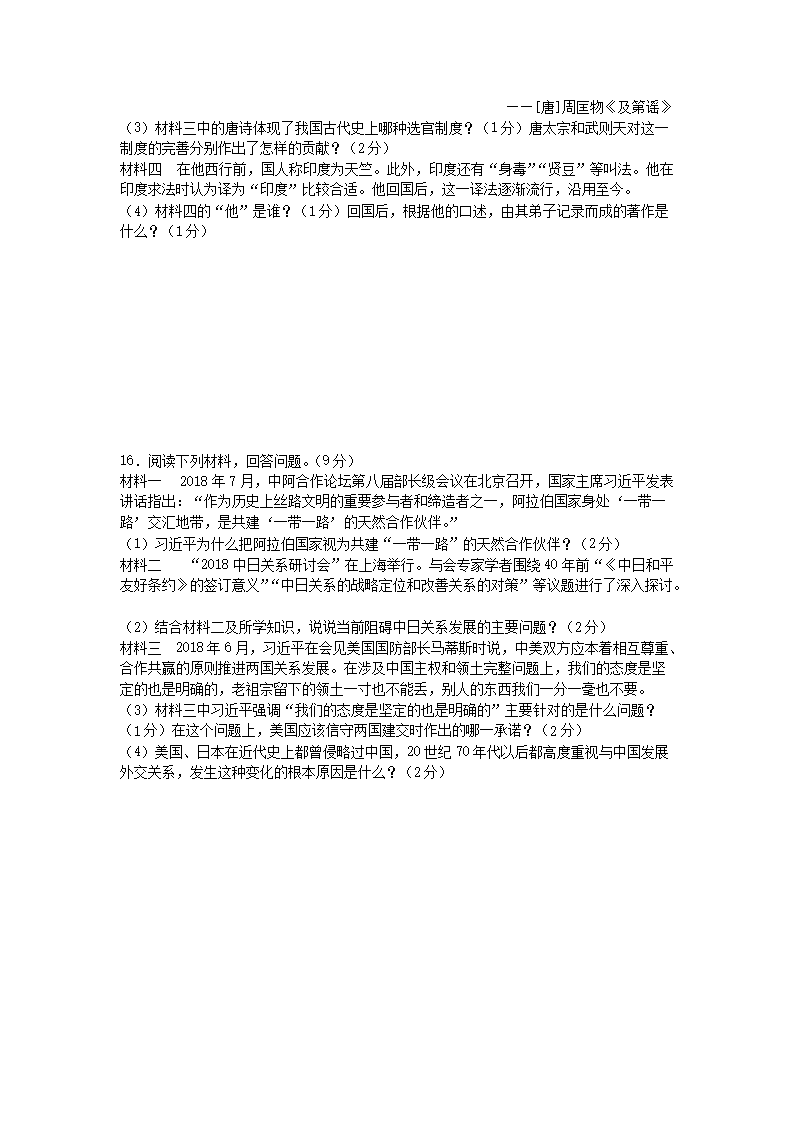 ——[唐]周匡物《及第谣》

（3）材料三中的唐诗体现了我国古代史上哪种选官制度？（1分）唐太宗和武则天对这一制度的完善分别作出了怎样的贡献？（2分）

材料四　在他西行前，国人称印度为天竺。此外，印度还有“身毒”“贤豆”等叫法。他在印度求法时认为译为“印度”比较合适。他回国后，这一译法逐渐流行，沿用至今。

（4）材料四的“他”是谁？（1分）回国后，根据他的口述，由其弟子记录而成的著作是什么？（1分）

16．阅读下列材料，回答问题。（9分）

材料一　2018年7月，中阿合作论坛第八届部长级会议在北京召开，国家主席习近平发表讲话指出：“作为历史上丝路文明的重要参与者和缔造者之一，阿拉伯国家身处‘一带一路’交汇地带，是共建‘一带一路’的天然合作伙伴。”

（1）习近平为什么把阿拉伯国家视为共建“一带一路”的天然合作伙伴？（2分）

材料二　“2018中日关系研讨会”在上海举行。与会专家学者围绕40年前“《中日和平友好条约》的签订意义”“中日关系的战略定位和改善关系的对策”等议题进行了深入探讨。

（2）结合材料二及所学知识，说说当前阻碍中日关系发展的主要问题？（2分）

材料三　2018年6月，习近平在会见美国国防部长马蒂斯时说，中美双方应本着相互尊重、合作共赢的原则推进两国关系发展。在涉及中国主权和领土完整问题上，我们的态度是坚定的也是明确的，老祖宗留下的领土一寸也不能丢，别人的东西我们一分一毫也不要。

（3）材料三中习近平强调“我们的态度是坚定的也是明确的”主要针对的是什么问题？（1分）在这个问题上，美国应该信守两国建交时作出的哪一承诺？（2分）

（4）美国、日本在近代史上都曾侵略过中国，20世纪70年代以后都高度重视与中国发展外交关系，发生这种变化的根本原因是什么？（2分）